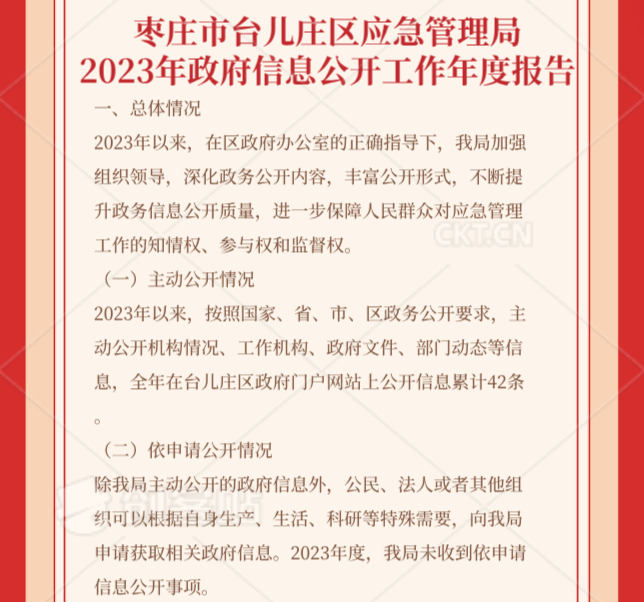 枣庄市台儿庄区应急管理局
2023年政府信息公开工作年度报告

一、总体情况

2023年以来，在区政府办公室的正确指导下，我局加强组织领导，深化政务公开内容，丰富公开形式，不断提升政务信息公开质量，进一步保障人民群众对应急管理工作的知情权、参与权和监督权。

CKT.CN

（一）主动公开情况

2023年以来，按照国家、省、市、区政务公开要求，主动公开机构情况、工作机构、政府文件、部门动态等信息，全年在台儿庄区政府门户网站上公开信息累计42条。

（二）依申请公开情况

除我局主动公开的政府信息外，公民、法人或者其他组织可以根据自身生产、生活、科研等特殊需要，向我局申请获取相关政府信息。2023年度，我局未收到依申请信息公开事项。